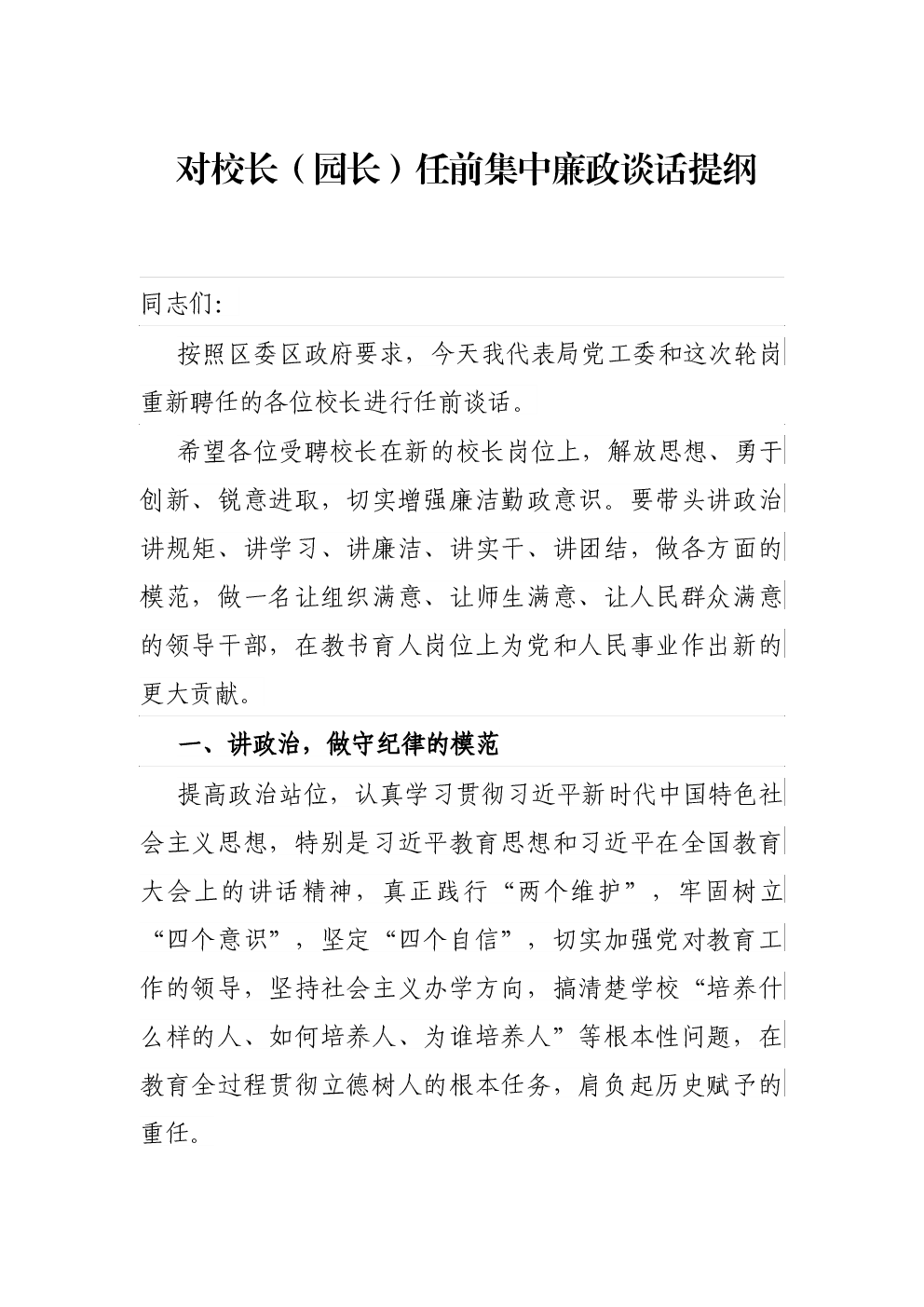 对校长（园长）任前集中廉政谈话提纲

同志们:

按照区委区政府要求，今天我代表局党工委和这次轮岗重新聘任的各位校长进行任前谈话。

希望各位受聘校长在新的校长岗位上，解放思想、勇于创新、锐意进取，切实增强廉洁勤政意识。要带头讲政治讲规矩、讲学习、讲廉洁、讲实干、讲团结，做各方面的模范，做一名让组织满意、让师生满意、让人民群众满意的领导干部，在教书育人岗位上为党和人民事业作出新的更大贡献。

一、讲政治，做守纪律的模范

提高政治站位，认真学习贯彻习近平新时代中国特色社会主义思想，特别是习近平教育思想和习近平在全国教育大会上的讲话精神，真正践行“两个维护”，牢固树立“四个意识”，坚定“四个自信”，切实加强党对教育工作的领导，坚持社会主义办学方向，搞清楚学校“培养什么样的人、如何培养人、为谁培养人”等根本性问题，在教育全过程贯彻立德树人的根本任务，肩负起历史赋予的重任。